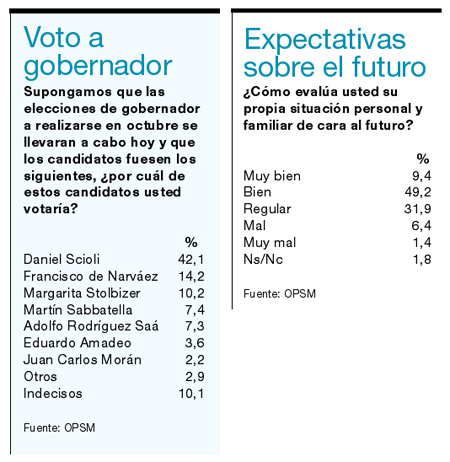 Voto a gobernador

Supongamos que las elecciones de gobernador a realizarse en octubre se llevaran a cabo hoy y que los candidatos fuesen los siguientes, ¿por cuál de estos candidatos usted votaría?

| | % |
|---|---|
| Daniel Scioli | 42,1 |
| Francisco de Narváez | 14,2 |
| Margarita Stolbizer | 10,2 |
| Martín Sabbatella | 7,4 |
| Adolfo Rodríguez Saá | 7,3 |
| Eduardo Amadeo | 3,6 |
| Juan Carlos Morán | 2,2 |
| Otros | 2,9 |
| Indecisos | 10,1 |

Fuente: OPSM

Expectativas sobre el futuro

¿Cómo evalúa usted su propia situación personal y familiar de cara al futuro?

| | % |
|---|---|
| Muy bien | 9,4 |
| Bien | 49,2 |
| Regular | 31,9 |
| Mal | 6,4 |
| Muy mal | 1,4 |
| Ns/Nc | 1,8 |

Fuente: OPSM